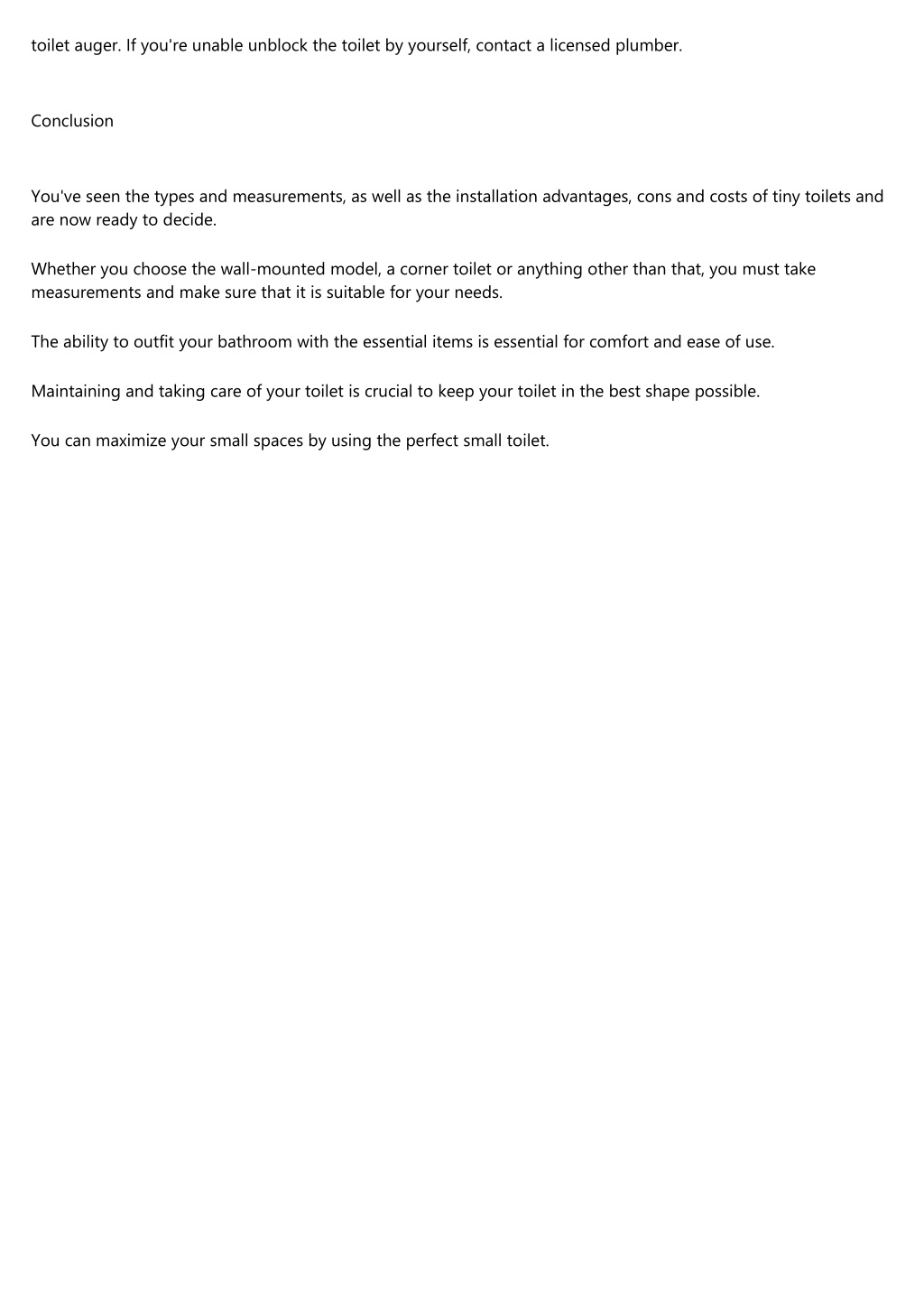 toilet auger. If you're unable unblock the toilet by yourself, contact a licensed plumber.

Conclusion

You've seen the types and measurements, as well as the installation advantages, cons and costs of tiny toilets and are now ready to decide.

Whether you choose the wall-mounted model, a corner toilet or anything other than that, you must take measurements and make sure that it is suitable for your needs.

The ability to outfit your bathroom with the essential items is essential for comfort and ease of use.

Maintaining and taking care of your toilet is crucial to keep your toilet in the best shape possible.

You can maximize your small spaces by using the perfect small toilet.